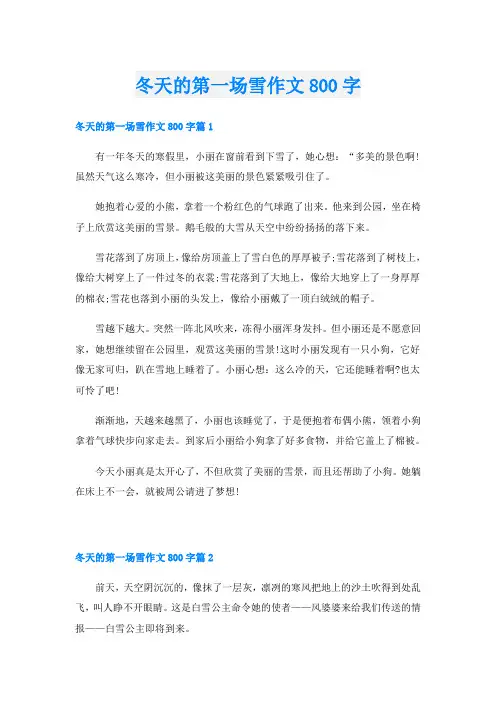 冬天的第一场雪作文800字

冬天的第一场雪作文800字篇1

有一年冬天的寒假里，小丽在窗前看到下雪了，她心想：“多美的景色啊！虽然天气这么寒冷，但小丽被这美丽的景色紧紧吸引住了。

她抱着心爱的小熊，拿着一个粉红色的气球跑了出来。他来到公园，坐在椅子上欣赏这美丽的雪景。鹅毛般的大雪从天空中纷纷扬扬的落下来。

雪花落到了房顶上，像给房顶盖上了雪白色的厚厚被子;雪花落到了树枝上，像给大树穿上了一件过冬的衣裳;雪花落到了大地上，像给大地穿上了一身厚厚的棉衣;雪花也落到小丽的头发上，像给小丽戴了一顶白绒绒的帽子。

雪越下越大。突然一阵北风吹来，冻得小丽浑身发抖。但小丽还是不愿意回家，她想继续留在公园里，观赏这美丽的雪景！这时小丽发现有一只小狗，它好像无家可归，趴在雪地上睡着了。小丽心想：这么冷的天，它还能睡着啊?也太可怜了吧！

渐渐地，天越来越黑了，小丽也该睡觉了，于是便抱着布偶小熊，领着小狗拿着气球快步向家走去。到家后小丽给小狗拿了好多食物，并给它盖上了棉被。

今天小丽真是太开心了，不但欣赏了美丽的雪景，而且还帮助了小狗。她躺在床上不一会，就被周公请进了梦想！

冬天的第一场雪作文800字篇2

前天，天空阴沉沉的，像抹了一层灰，凛冽的寒风把地上的沙土吹得到处乱飞，叫人睁不开眼睛。这是白雪公主命令她的使者——风婆婆来给我们传送的情报——白雪公主即将到来。